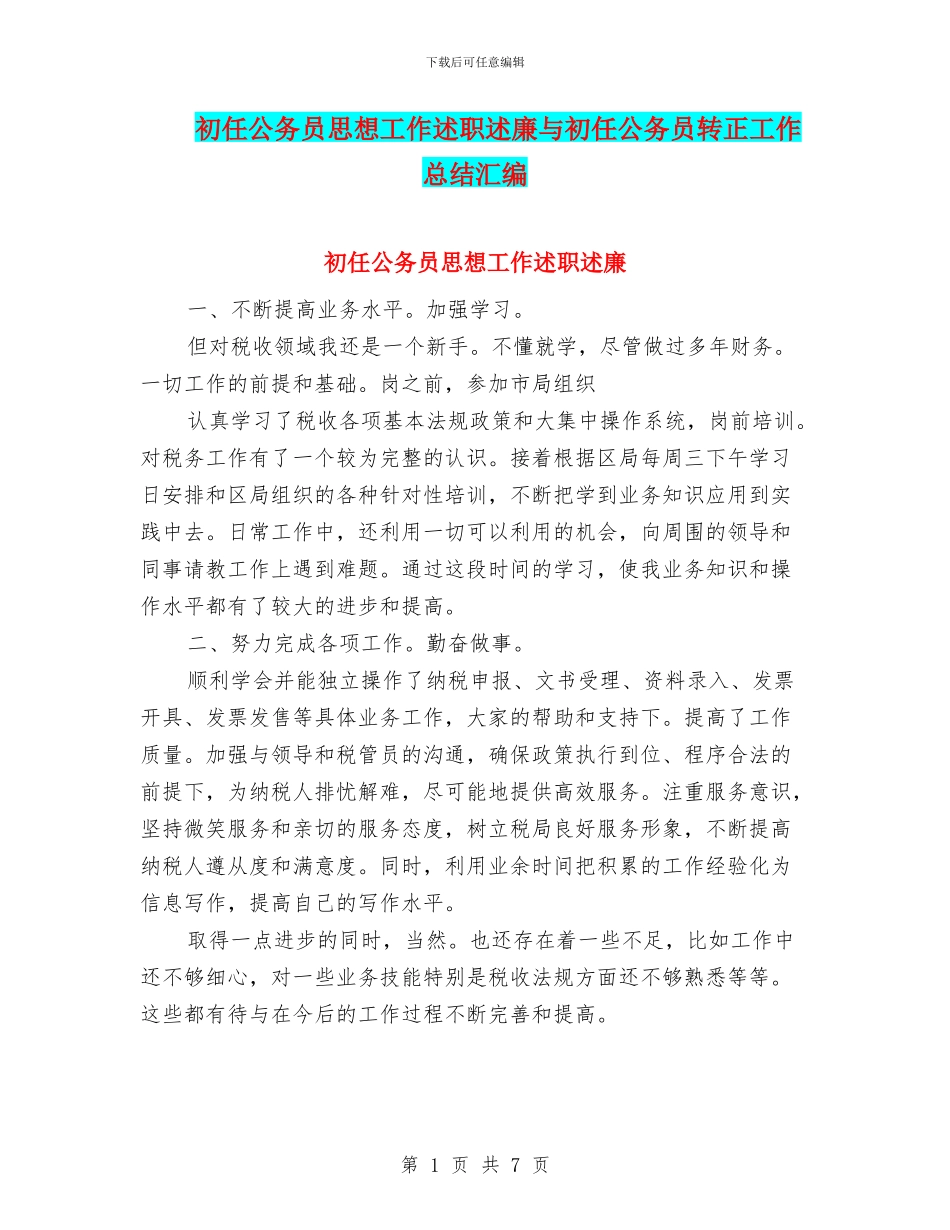 下载后可任意编辑

初任公务员思想工作述职述廉与初任公务员转正工作总结汇编

初任公务员思想工作述职述廉

一、不断提高业务水平。加强学习。

但对税收领域我还是一个新手。不懂就学，尽管做过多年财务。一切工作的前提和基础。岗之前，参加市局组织

认真学习了税收各项基本法规政策和大集中操作系统，岗前培训。对税务工作有了一个较为完整的认识。接着根据区局每周三下午学习日安排和区局组织的各种针对性培训，不断把学到业务知识应用到实践中去。日常工作中，还利用一切可以利用的机会，向周围的领导和同事请教工作上遇到难题。通过这段时间的学习，使我业务知识和操作水平都有了较大的进步和提高。

二、努力完成各项工作。勤奋做事。

顺利学会并能独立操作了纳税申报、文书受理、资料录入、发票开具、发票发售等具体业务工作，大家的帮助和支持下。提高了工作质量。加强与领导和税管员的沟通，确保政策执行到位、程序合法的前提下，为纳税人排忧解难，尽可能地提供高效服务。注重服务意识，坚持微笑服务和亲切的服务态度，树立税局良好服务形象，不断提高纳税人遵从度和满意度。同时，利用业余时间把积累的工作经验化为信息写作，提高自己的写作水平。

取得一点进步的同时，当然。也还存在着一些不足，比如工作中还不够细心，对一些业务技能特别是税收法规方面还不够熟悉等等。这些都有待与在今后的工作过程不断完善和提高。

第 1 页 共 7 页